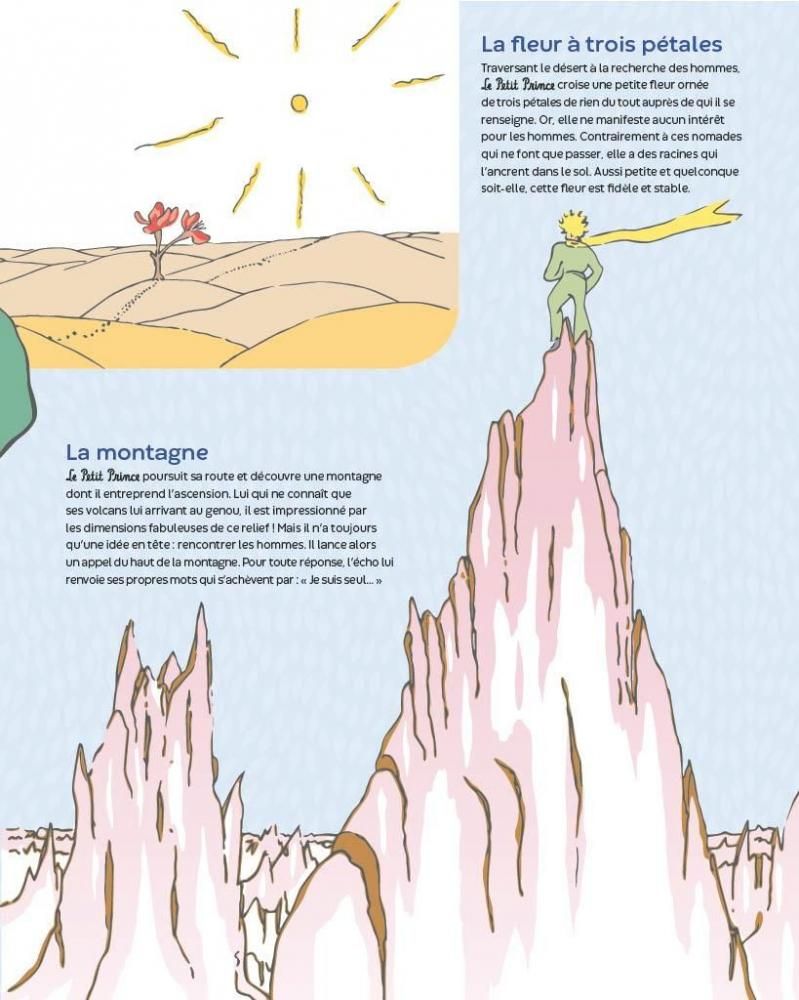 La fleur à trois pétales

Traversant le désert à la recherche des hommes, Le Petit Prince croise une petite fleur ornée de trois pétales de rien du tout auprès de qui il se renseigne. Or, elle ne manifeste aucun intérêt pour les hommes. Contrairement à ces nomades qui ne font que passer, elle a des racines qui l'ancrent dans le sol. Aussi petite et quelconque soit-elle, cette fleur est fidèle et stable.

La montagne

Le Petit Prince poursuit sa route et découvre une montagne dont il entreprend l'ascension. Lui qui ne connaît que ses volcans lui arrivant au genou, il est impressionné par les dimensions fabuleuses de ce relief ! Mais il n'a toujours qu'une idée en tête : rencontrer les hommes. Il lance alors un appel du haut de la montagne. Pour toute réponse, l'écho lui renvoie ses propres mots qui s'achèvent par : « Je suis seul... »